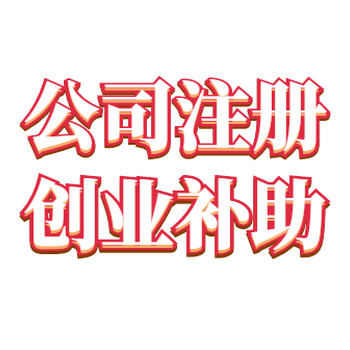 公司注册
创业补助